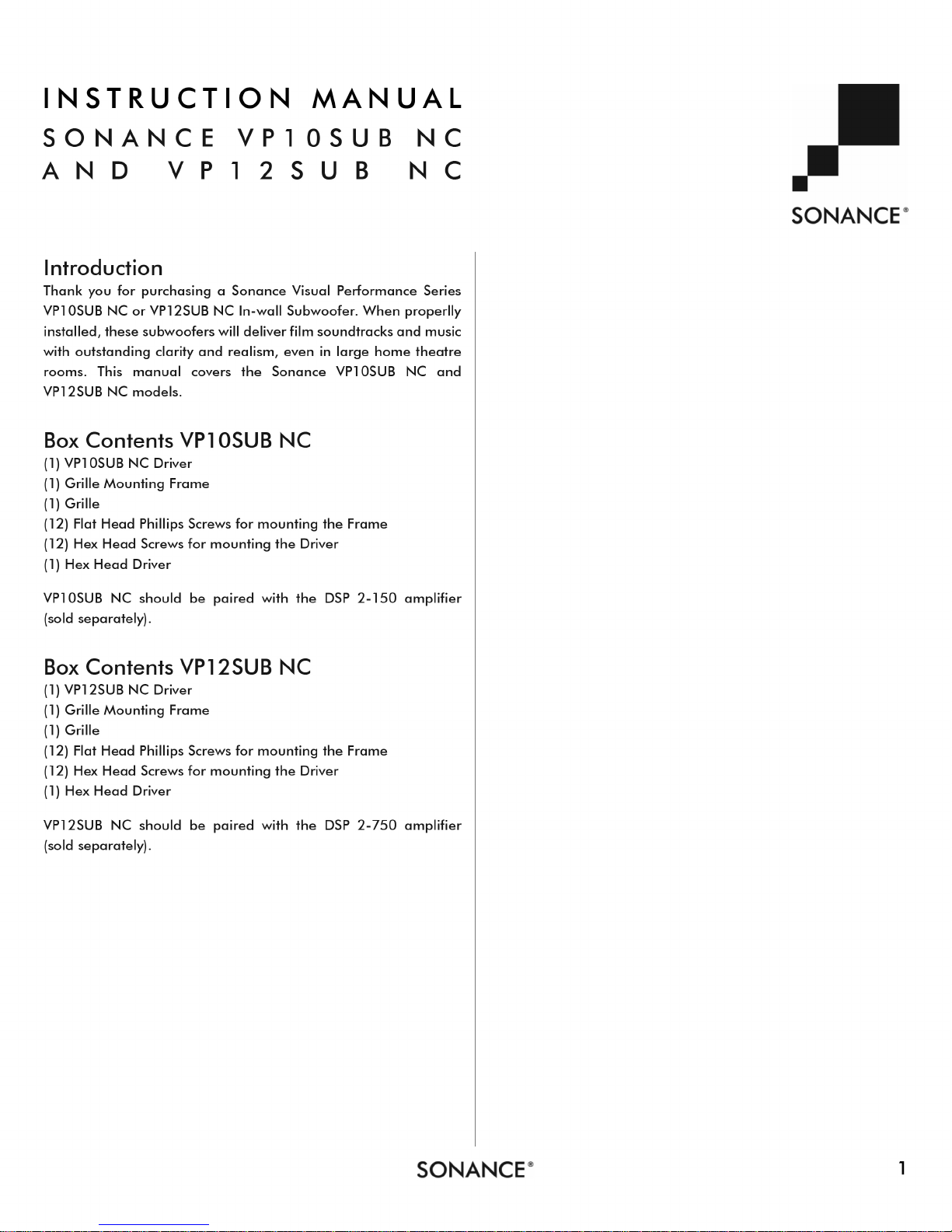 INSTRUCTION MANUAL
SONANCE VP10SUB NC
AND VP12SUB NC

SONANCE®

Introduction

Thank you for purchasing a Sonance Visual Performance Series VP10SUB NC or VP12SUB NC In-wall Subwoofer. When properlly installed, these subwoofers will deliver film soundtracks and music with outstanding clarity and realism, even in large home theatre rooms. This manual covers the Sonance VP10SUB NC and VP12SUB NC models.

Box Contents VP10SUB NC

(1) VP10SUB NC Driver
(1) Grille Mounting Frame
(1) Grille
(12) Flat Head Phillips Screws for mounting the Frame
(12) Hex Head Screws for mounting the Driver
(1) Hex Head Driver

VP10SUB NC should be paired with the DSP 2-150 amplifier (sold separately).

Box Contents VP12SUB NC

(1) VP12SUB NC Driver
(1) Grille Mounting Frame
(1) Grille
(12) Flat Head Phillips Screws for mounting the Frame
(12) Hex Head Screws for mounting the Driver
(1) Hex Head Driver

VP12SUB NC should be paired with the DSP 2-750 amplifier (sold separately).

SONANCE®

1